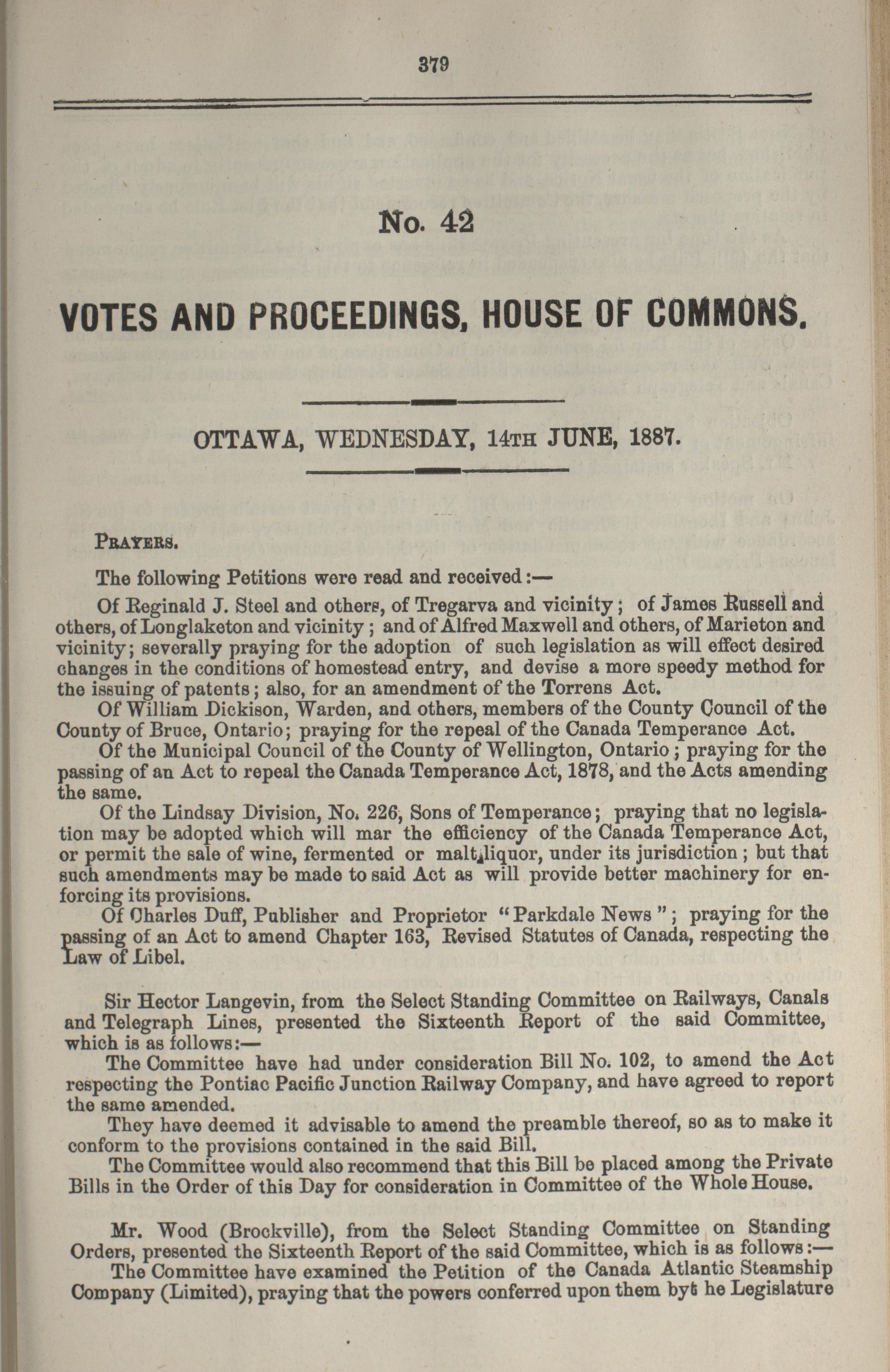 379

No. 42

VOTES AND PROCEEDINGS, HOUSE OF COMMONS.

OTTAWA, WEDNESDAY, 14TH JUNE, 1887.

PRAYERS.

The following Petitions were read and received:—

Of Reginald J. Steel and others, of Tregarva and vicinity; of James Russell and others, of Longlaketon and vicinity; and of Alfred Maxwell and others, of Marieton and vicinity; severally praying for the adoption of such legislation as will effect desired changes in the conditions of homestead entry, and devise a more speedy method for the issuing of patents; also, for an amendment of the Torrens Act.

Of William Dickison, Warden, and others, members of the County Council of the County of Bruce, Ontario; praying for the repeal of the Canada Temperance Act.

Of the Municipal Council of the County of Wellington, Ontario; praying for the passing of an Act to repeal the Canada Temperance Act, 1878, and the Acts amending the same.

Of the Lindsay Division, No. 226, Sons of Temperance; praying that no legislation may be adopted which will mar the efficiency of the Canada Temperance Act, or permit the sale of wine, fermented or malt liquor, under its jurisdiction; but that such amendments may be made to said Act as will provide better machinery for enforcing its provisions.

Of Charles Duff, Publisher and Proprietor "Parkdale News"; praying for the passing of an Act to amend Chapter 163, Revised Statutes of Canada, respecting the Law of Libel.

Sir Hector Langevin, from the Select Standing Committee on Railways, Canals and Telegraph Lines, presented the Sixteenth Report of the said Committee, which is as follows:—

The Committee have had under consideration Bill No. 102, to amend the Act respecting the Pontiac Pacific Junction Railway Company, and have agreed to report the same amended.

They have deemed it advisable to amend the preamble thereof, so as to make it conform to the provisions contained in the said Bill.

The Committee would also recommend that this Bill be placed among the Private Bills in the Order of this Day for consideration in Committee of the Whole House.

Mr. Wood (Brockville), from the Select Standing Committee on Standing Orders, presented the Sixteenth Report of the said Committee, which is as follows:—

The Committee have examined the Petition of the Canada Atlantic Steamship Company (Limited), praying that the powers conferred upon them byt he Legislature